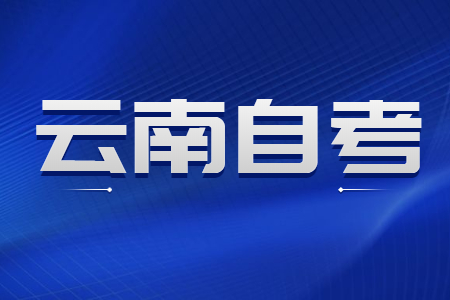 云南自考